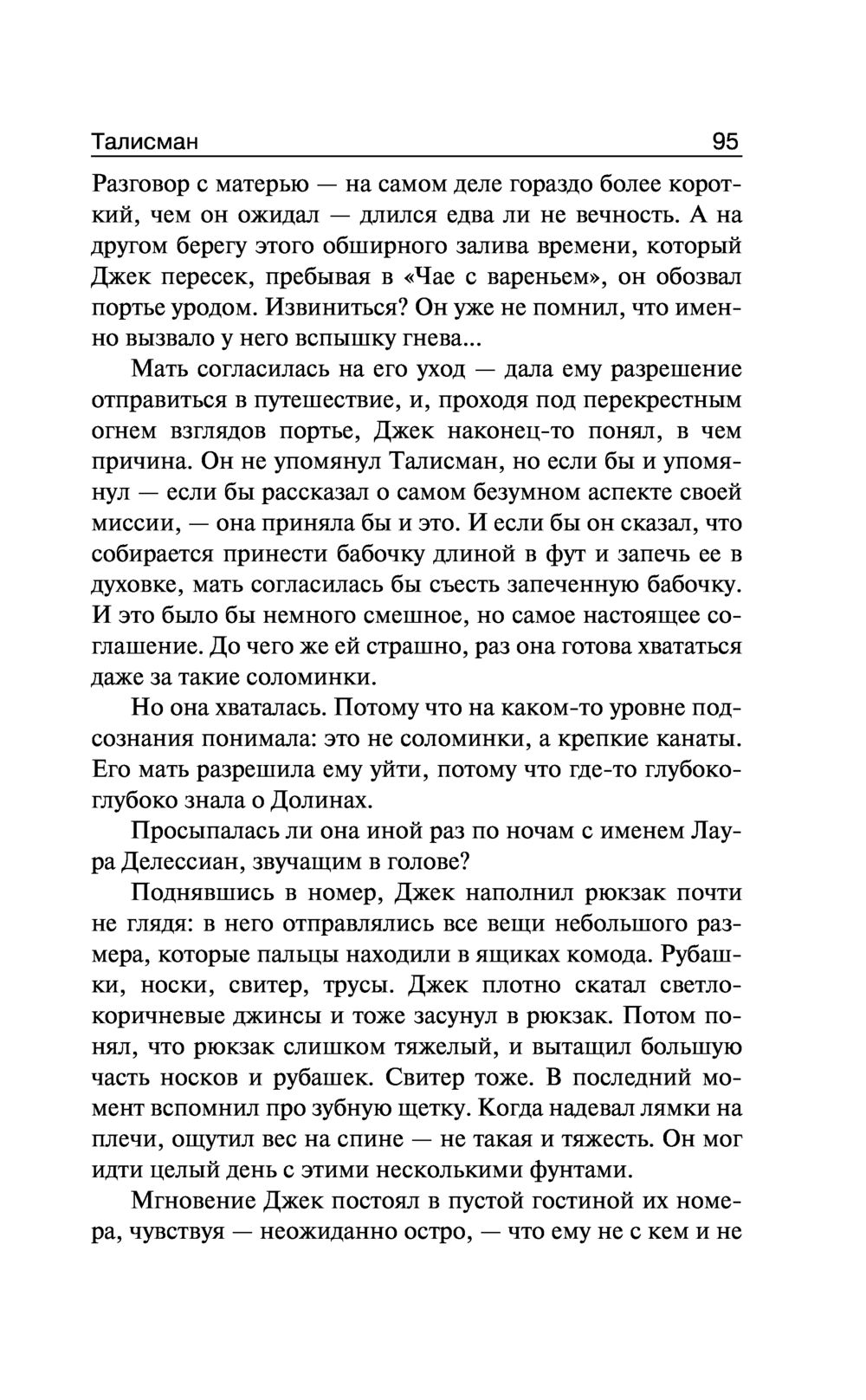 Талисман 95

Разговор с матерью — на самом деле гораздо более короткий, чем он ожидал — длился едва ли не вечность. А на другом берегу этого обширного залива времени, который Джек пересек, пребывая в «Чае с вареньем», он обозвал портье уродом. Извиниться? Он уже не помнил, что именно вызвало у него вспышку гнева...

Мать согласилась на его уход — дала ему разрешение отправиться в путешествие, и, проходя под перекрестным огнем взглядов портье, Джек наконец-то понял, в чем причина. Он не упомянул Талисман, но если бы и упомянул — если бы рассказал о самом безумном аспекте своей миссии, — она приняла бы и это. И если бы он сказал, что собирается принести бабочку длиной в фут и запечь ее в духовке, мать согласилась бы съесть запеченную бабочку. И это было бы немного смешное, но самое настоящее соглашение. До чего же ей страшно, раз она готова хвататься даже за такие соломинки.

Но она хваталась. Потому что на каком-то уровне подсознания понимала: это не соломинки, а крепкие канаты. Его мать разрешила ему уйти, потому что где-то глубоко-глубоко знала о Долинах.

Просыпалась ли она иной раз по ночам с именем Лаура Делессиан, звучащим в голове?

Поднявшись в номер, Джек наполнил рюкзак почти не глядя: в него отправлялись все вещи небольшого размера, которые пальцы находили в ящиках комода. Рубашки, носки, свитер, трусы. Джек плотно скатал светло-коричневые джинсы и тоже засунул в рюкзак. Потом понял, что рюкзак слишком тяжелый, и вытащил большую часть носков и рубашек. Свитер тоже. В последний момент вспомнил про зубную щетку. Когда надевал лямки на плечи, ощутил вес на спине — не такая и тяжесть. Он мог идти целый день с этими несколькими фунтами.

Мгновение Джек постоял в пустой гостиной их номера, чувствуя — неожиданно остро, — что ему не с кем и не